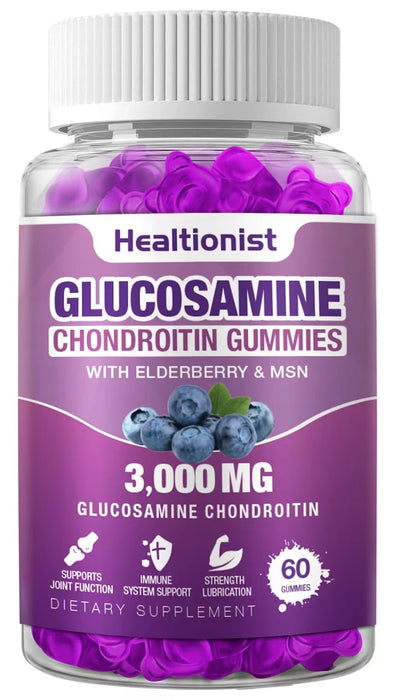 Healtionist

GLUCOSAMINE
CHONDROITIN GUMMIES
WITH ELDERBERRY & MSN

3,000 MG
GLUCOSAMINE CHONDROITIN

SUPPORTS JOINT FUNCTION

IMMUNE SYSTEM SUPPORT

STRENGTH LUBRICATION

60 GUMMIES

DIETARY SUPPLEMENT